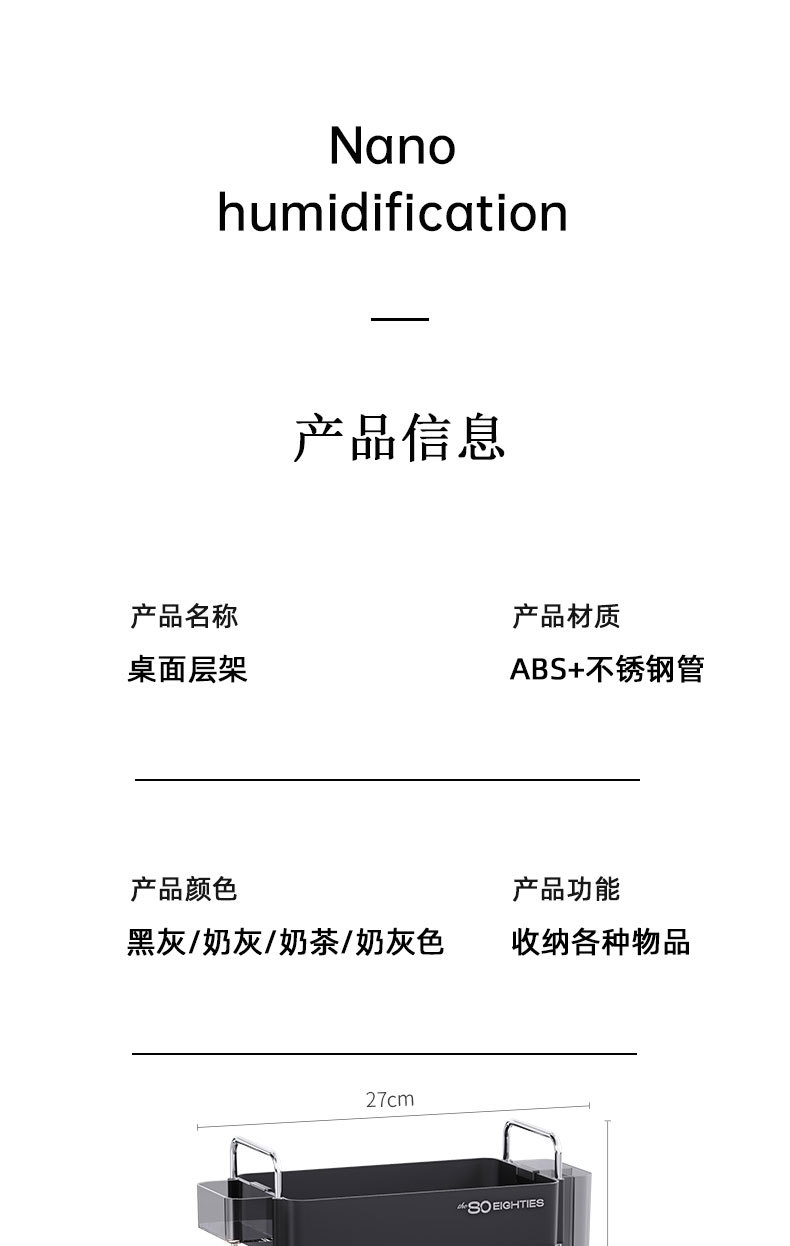 Nano
humidification

产品信息

产品名称
桌面层架

产品材质
ABS+不锈钢管

产品颜色
黑灰/奶灰/奶茶/奶灰色

产品功能
收纳各种物品

27cm

the 80 EIGHTIES